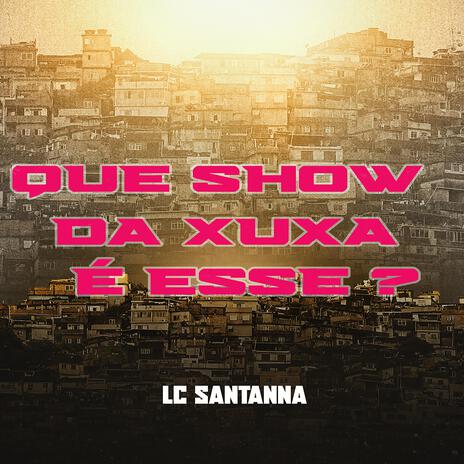 QUE SHOW
DA XUXA
É ESSE ?

LC SANTANNA